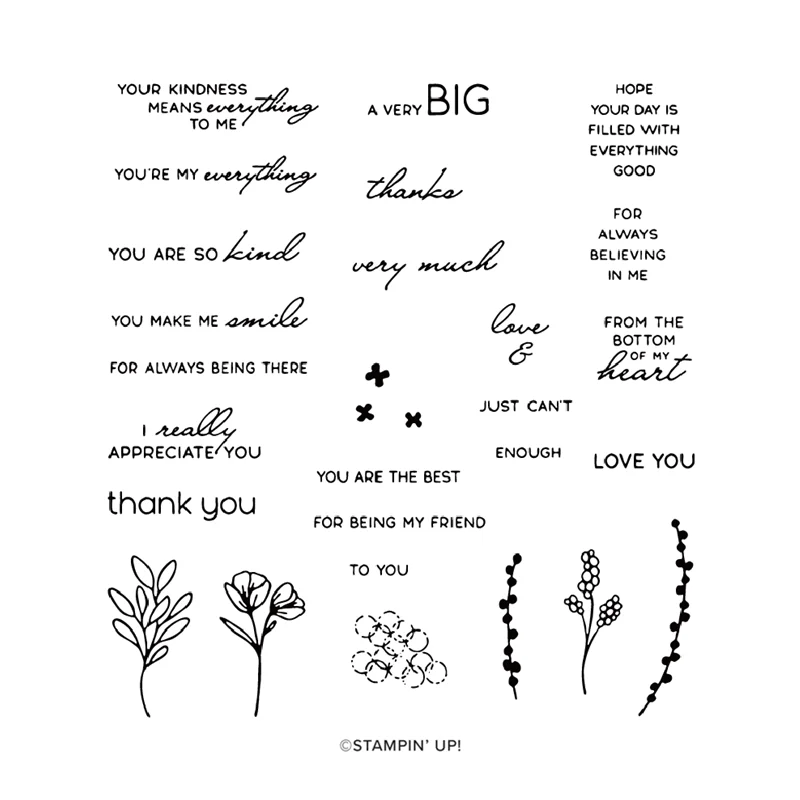 YOUR KINDNESS
MEANS everything
TO ME

YOU'RE MY everything

YOU ARE SO kind

YOU MAKE ME smile

FOR ALWAYS BEING THERE

I really
APPRECIATE YOU

thank you

A VERY BIG

thanks

very much

love
&

JUST CAN'T

ENOUGH

YOU ARE THE BEST

FOR BEING MY FRIEND

TO YOU

HOPE
YOUR DAY IS
FILLED WITH
EVERYTHING
GOOD

FOR
ALWAYS
BELIEVING
IN ME

FROM THE
BOTTOM
OF MY
heart

LOVE YOU

©STAMPIN' UP!